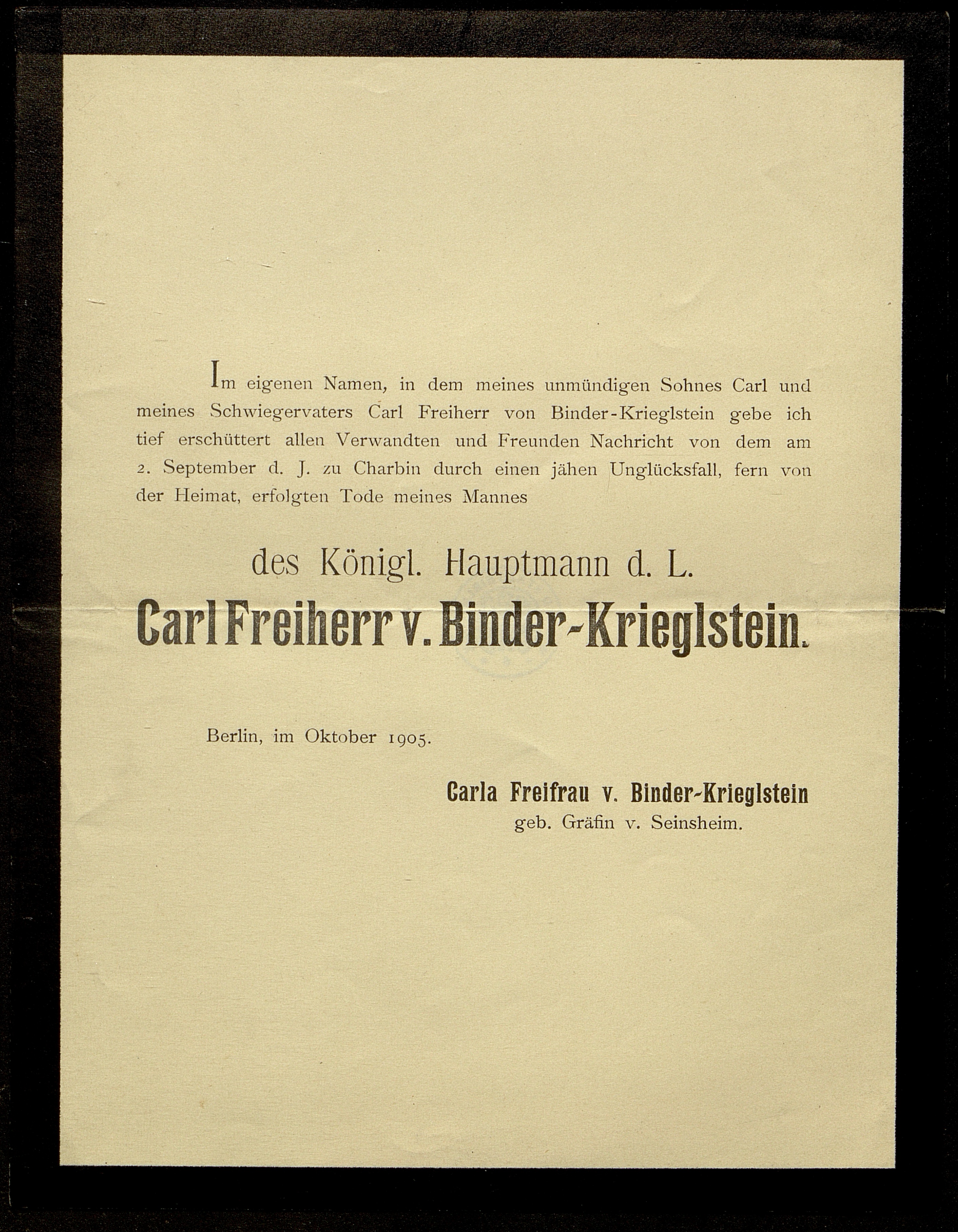 Im eigenen Namen, in dem meines unmündigen Sohnes Carl und meines Schwiegervaters Carl Freiherr von Binder-Krieglstein gebe ich tief erschüttert allen Verwandten und Freunden Nachricht von dem am 2. September d. J. zu Charbin durch einen jähen Unglücksfall, fern von der Heimat, erfolgten Tode meines Mannes

des Königl. Hauptmann d. L.

Carl Freiherr v. Binder-Krieglstein.

Berlin, im Oktober 1905.

Carla Freifrau v. Binder-Krieglstein
geb. Gräfin v. Seinsheim.